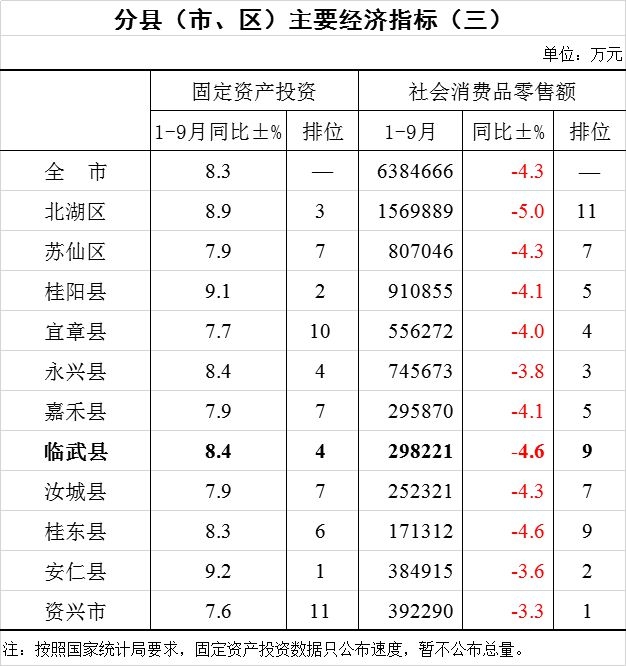 分县（市、区）主要经济指标（三）

单位：万元

|  | 固定资产投资 |  | 社会消费品零售额 |  |  |
|---|---|---|---|---|---|
|  | 1-9月同比±% | 排位 | 1-9月 | 同比±% | 排位 |
| 全　市 | 8.3 | — | 6384666 | -4.3 | — |
| 北湖区 | 8.9 | 3 | 1569889 | -5.0 | 11 |
| 苏仙区 | 7.9 | 7 | 807046 | -4.3 | 7 |
| 桂阳县 | 9.1 | 2 | 910855 | -4.1 | 5 |
| 宜章县 | 7.7 | 10 | 556272 | -4.0 | 4 |
| 永兴县 | 8.4 | 4 | 745673 | -3.8 | 3 |
| 嘉禾县 | 7.9 | 7 | 295870 | -4.1 | 5 |
| 临武县 | 8.4 | 4 | 298221 | -4.6 | 9 |
| 汝城县 | 7.9 | 7 | 252321 | -4.3 | 7 |
| 桂东县 | 8.3 | 6 | 171312 | -4.6 | 9 |
| 安仁县 | 9.2 | 1 | 384915 | -3.6 | 2 |
| 资兴市 | 7.6 | 11 | 392290 | -3.3 | 1 |

注：按照国家统计局要求，固定资产投资数据只公布速度，暂不公布总量。